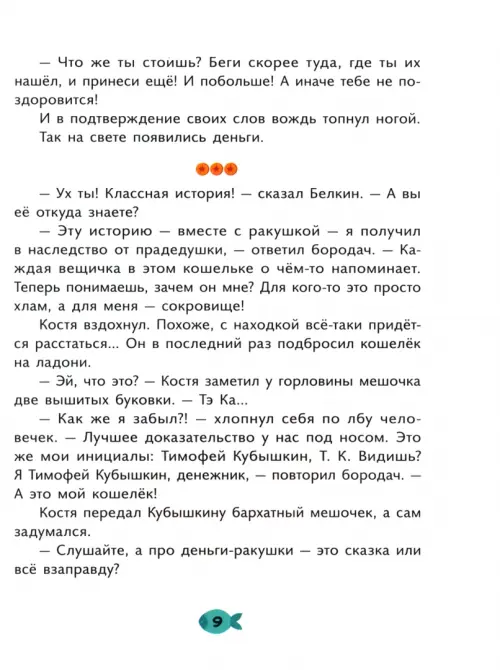 — Что же ты стоишь? Беги скорее туда, где ты их нашёл, и принеси ещё! И побольше! А иначе тебе не поздоровится!

И в подтверждение своих слов вождь топнул ногой.

Так на свете появились деньги.

— Ух ты! Классная история! — сказал Белкин. — А вы её откуда знаете?

— Эту историю — вместе с ракушкой — я получил в наследство от прадедушки, — ответил бородач. — Каждая вещичка в этом кошельке о чём-то напоминает. Теперь понимаешь, зачем он мне? Для кого-то это просто хлам, а для меня — сокровище!

Костя вздохнул. Похоже, с находкой всё-таки придётся расстаться... Он в последний раз подбросил кошелёк на ладони.

— Эй, что это? — Костя заметил у горловины мешочка две вышитых буковки. — Тэ Ка...

— Как же я забыл?! — хлопнул себя по лбу человечек. — Лучшее доказательство у нас под носом. Это же мои инициалы: Тимофей Кубышкин, Т. К. Видишь? Я Тимофей Кубышкин, денежник, — повторил бородач. — А это мой кошелёк!

Костя передал Кубышкину бархатный мешочек, а сам задумался.

— Слушайте, а про деньги-ракушки — это сказка или всё взаправду?

9